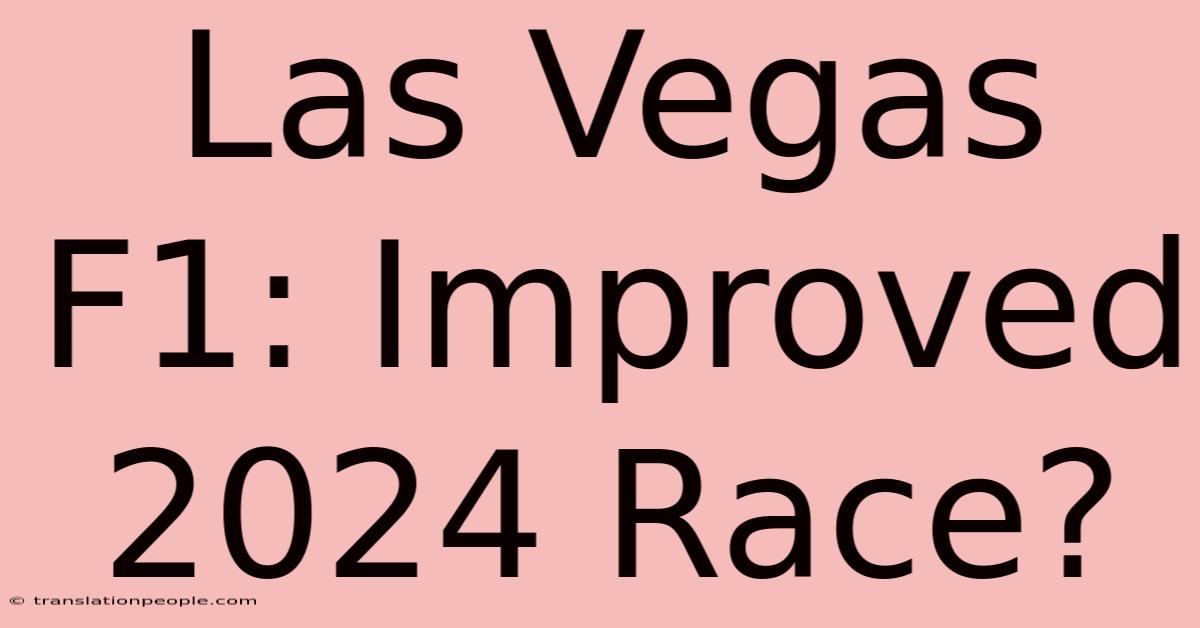 Las Vegas F1: Improved 2024 Race?

© translationpeople.com